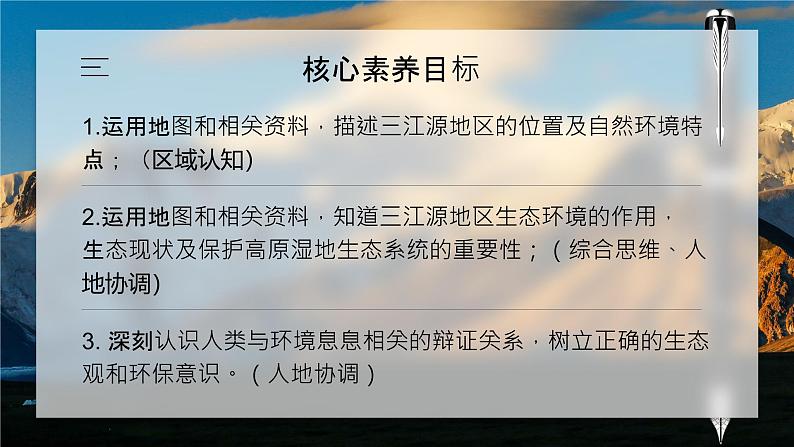 三

核心素养目标

1.运用地图和相关资料，描述三江源地区的位置及自然环境特点；（区域认知)

2.运用地图和相关资料，知道三江源地区生态环境的作用，生态现状及保护高原湿地生态系统的重要性；（综合思维、人地协调)

3. 深刻认识人类与环境息息相关的辩证关系，树立正确的生态观和环保意识。（人地协调）